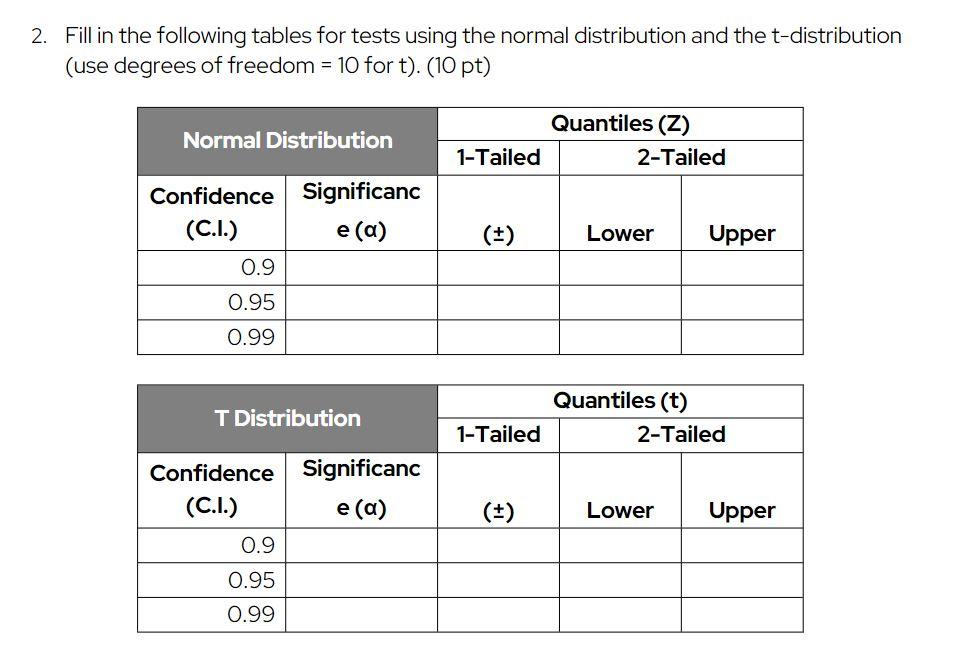 2. Fill in the following tables for tests using the normal distribution and the t-distribution (use degrees of freedom = 10 for t). (10 pt)

| Normal Distribution | | Quantiles (Z) | | |
|---|---|---|---|---|
| | | 1-Tailed | 2-Tailed | |
| Confidence (C.I.) | Significance (α) | (±) | Lower | Upper |
| 0.9 | | | | |
| 0.95 | | | | |
| 0.99 | | | | |

| T Distribution | | Quantiles (t) | | |
|---|---|---|---|---|
| | | 1-Tailed | 2-Tailed | |
| Confidence (C.I.) | Significance (α) | (±) | Lower | Upper |
| 0.9 | | | | |
| 0.95 | | | | |
| 0.99 | | | | |